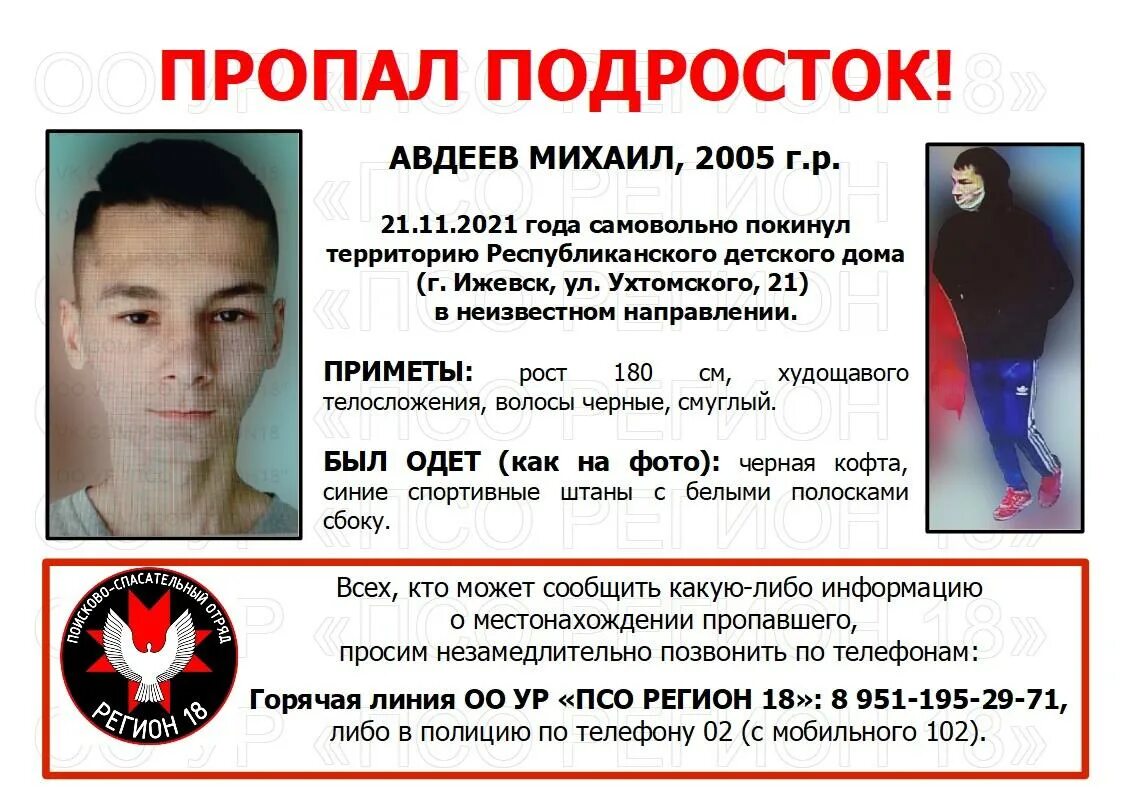 ПРОПАЛ ПОДРОСТОК!

АВДЕЕВ МИХАИЛ, 2005 г.р.

21.11.2021 года самовольно покинул территорию Республиканского детского дома (г. Ижевск, ул. Ухтомского, 21) в неизвестном направлении.

ПРИМЕТЫ: рост 180 см, худощавого телосложения, волосы черные, смуглый.

БЫЛ ОДЕТ (как на фото): черная кофта, синие спортивные штаны с белыми полосками сбоку.

ПОИСКОВО-СПАСАТЕЛЬНЫЙ ОТРЯД
РЕГИОН 18

Всех, кто может сообщить какую-либо информацию о местонахождении пропавшего, просим незамедлительно позвонить по телефонам:

Горячая линия ОО УР «ПСО РЕГИОН 18»: 8 951-195-29-71, либо в полицию по телефону 02 (с мобильного 102).

ОО УР «ПСО РЕГИОН 18»